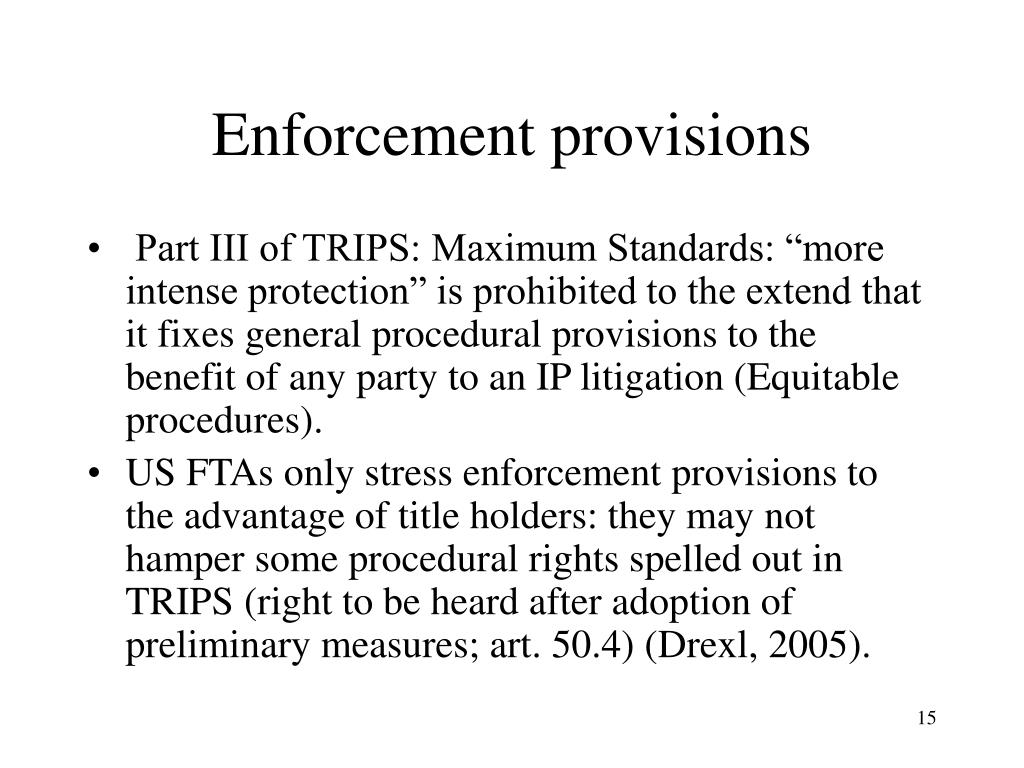 Enforcement provisions

• Part III of TRIPS: Maximum Standards: “more intense protection” is prohibited to the extend that it fixes general procedural provisions to the benefit of any party to an IP litigation (Equitable procedures).

• US FTAs only stress enforcement provisions to the advantage of title holders: they may not hamper some procedural rights spelled out in TRIPS (right to be heard after adoption of preliminary measures; art. 50.4) (Drexl, 2005).

15